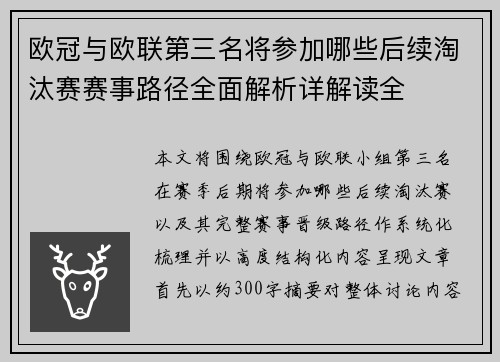 欧冠与欧联第三名将参加哪些后续淘汰赛赛事路径全面解析详解读全

本文将围绕欧冠与欧联小组第三名在赛季后期将参加哪些后续淘汰赛以及其完整赛事晋级路径作系统化梳理并以高度结构化内容呈现文章首先以约300字摘要对整体讨论内容